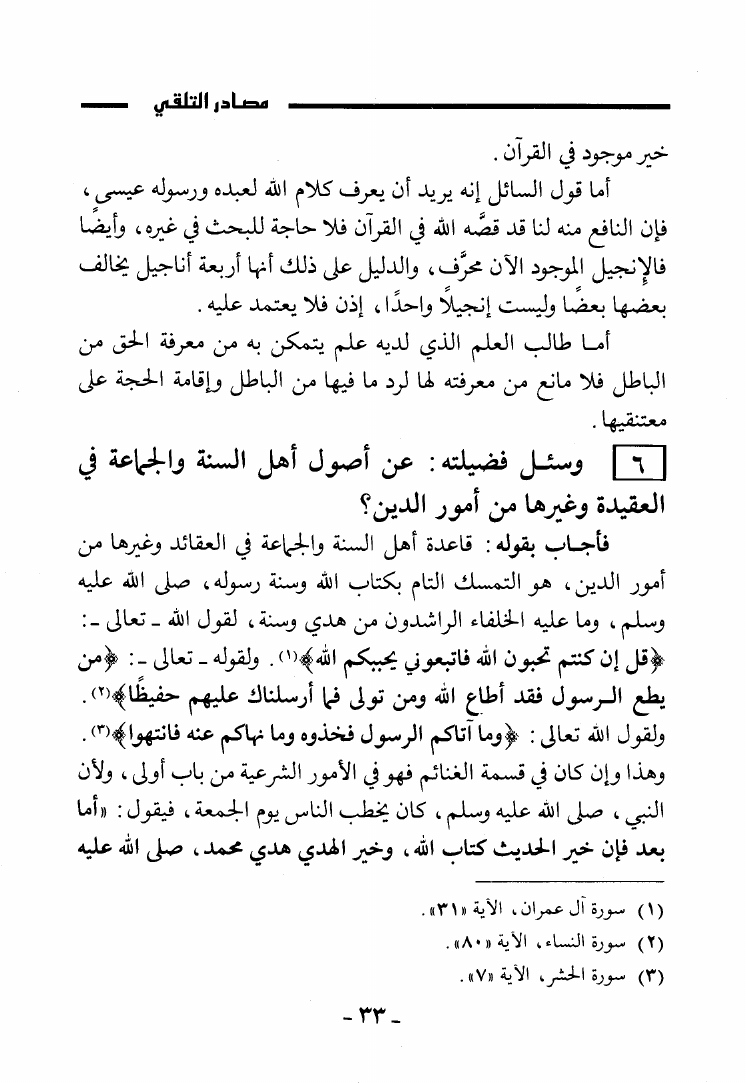 مصادر التلقي

خير موجود في القرآن.

أما قول السائل إنه يريد أن يعرف كلام الله لعبده ورسوله عيسى، فإن النافع منه لنا قد قصَّه الله في القرآن فلا حاجة للبحث في غيره، وأيضًا فالإنجيل الموجود الآن محرَّف، والدليل على ذلك أنها أربعة أناجيل يخالف بعضها بعضًا وليست إنجيلاً واحدًا، إذن فلا يعتمد عليه.

أما طالب العلم الذي لديه علم يتمكن به من معرفة الحق من الباطل فلا مانع من معرفته لها لرد ما فيها من الباطل وإقامة الحجة على معتنقيها.

٦ وسئل فضيلته: عن أصول أهل السنة والجماعة في العقيدة وغيرها من أمور الدين؟

فأجاب بقوله: قاعدة أهل السنة والجماعة في العقائد وغيرها من أمور الدين، هو التمسك التام بكتاب الله وسنة رسوله، صلى الله عليه وسلم، وما عليه الخلفاء الراشدون من هدي وسنة، لقول الله ـ تعالى ـ: ﴿قل إن كنتم تحبون الله فاتبعوني يحببكم الله﴾(١). ولقوله ـ تعالى ـ: ﴿من يطع الرسول فقد أطاع الله ومن تولى فما أرسلناك عليهم حفيظًا﴾(٢). ولقول الله تعالى: ﴿وما آتاكم الرسول فخذوه وما نهاكم عنه فانتهوا﴾(٣). وهذا وإن كان في قسمة الغنائم فهو في الأمور الشرعية من باب أولى، ولأن النبي، صلى الله عليه وسلم، كان يخطب الناس يوم الجمعة، فيقول: «أما بعد فإن خير الحديث كتاب الله، وخير الهدي هدي محمد، صلى الله عليه

(١) سورة آل عمران، الآية «٣١».
(٢) سورة النساء، الآية «٨٠».
(٣) سورة الحشر، الآية «٧».

ـ ٣٣ ـ